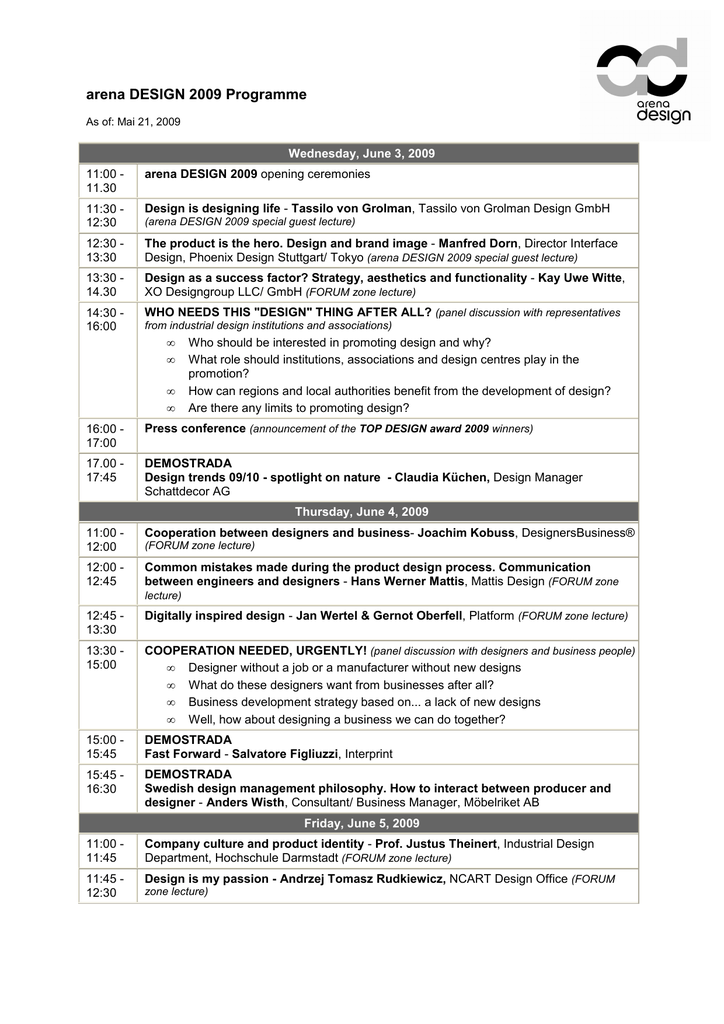 arena design

arena DESIGN 2009 Programme

As of: Mai 21, 2009

| Wednesday, June 3, 2009 | |
|---|---|
| 11:00 - 11.30 | arena DESIGN 2009 opening ceremonies |
| 11:30 - 12:30 | Design is designing life - Tassilo von Grolman, Tassilo von Grolman Design GmbH (arena DESIGN 2009 special guest lecture) |
| 12:30 - 13:30 | The product is the hero. Design and brand image - Manfred Dorn, Director Interface Design, Phoenix Design Stuttgart/ Tokyo (arena DESIGN 2009 special guest lecture) |
| 13:30 - 14.30 | Design as a success factor? Strategy, aesthetics and functionality - Kay Uwe Witte, XO Designgroup LLC/ GmbH (FORUM zone lecture) |
| 14:30 - 16:00 | WHO NEEDS THIS "DESIGN" THING AFTER ALL? (panel discussion with representatives from industrial design institutions and associations) ∞ Who should be interested in promoting design and why? ∞ What role should institutions, associations and design centres play in the promotion? ∞ How can regions and local authorities benefit from the development of design? ∞ Are there any limits to promoting design? |
| 16:00 - 17:00 | Press conference (announcement of the TOP DESIGN award 2009 winners) |
| 17.00 - 17:45 | DEMOSTRADA Design trends 09/10 - spotlight on nature - Claudia Küchen, Design Manager Schattdecor AG |
| Thursday, June 4, 2009 | |
| 11:00 - 12:00 | Cooperation between designers and business- Joachim Kobuss, DesignersBusiness® (FORUM zone lecture) |
| 12:00 - 12:45 | Common mistakes made during the product design process. Communication between engineers and designers - Hans Werner Mattis, Mattis Design (FORUM zone lecture) |
| 12:45 - 13:30 | Digitally inspired design - Jan Wertel & Gernot Oberfell, Platform (FORUM zone lecture) |
| 13:30 - 15:00 | COOPERATION NEEDED, URGENTLY! (panel discussion with designers and business people) ∞ Designer without a job or a manufacturer without new designs ∞ What do these designers want from businesses after all? ∞ Business development strategy based on... a lack of new designs ∞ Well, how about designing a business we can do together? |
| 15:00 - 15:45 | DEMOSTRADA Fast Forward - Salvatore Figliuzzi, Interprint |
| 15:45 - 16:30 | DEMOSTRADA Swedish design management philosophy. How to interact between producer and designer - Anders Wisth, Consultant/ Business Manager, Möbelriket AB |
| Friday, June 5, 2009 | |
| 11:00 - 11:45 | Company culture and product identity - Prof. Justus Theinert, Industrial Design Department, Hochschule Darmstadt (FORUM zone lecture) |
| 11:45 - 12:30 | Design is my passion - Andrzej Tomasz Rudkiewicz, NCART Design Office (FORUM zone lecture) |